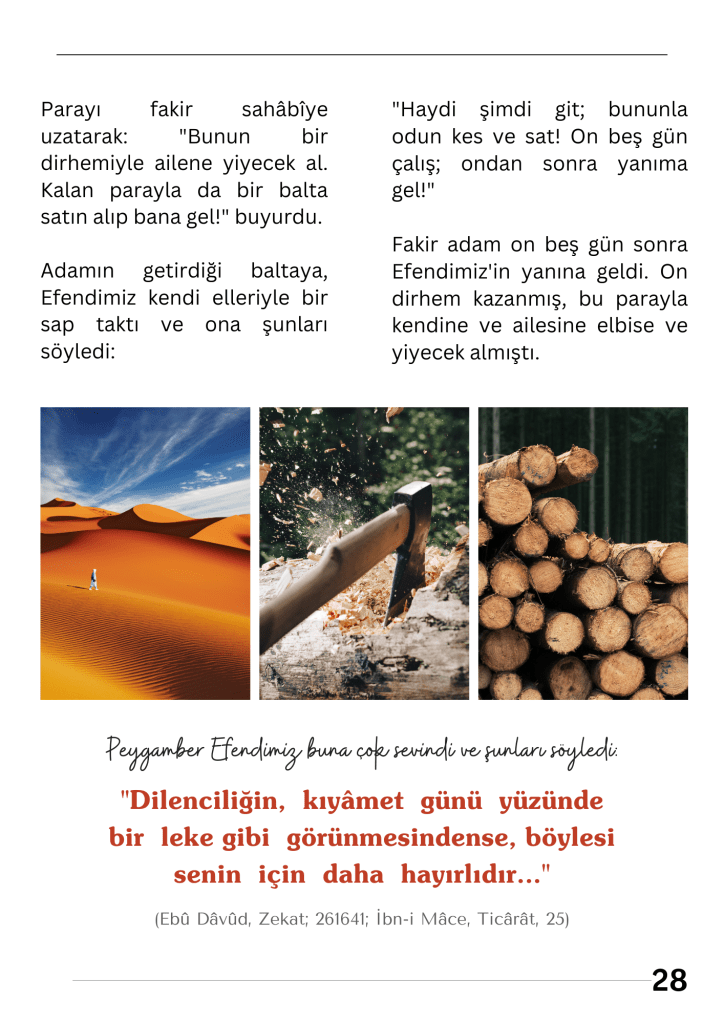 Parayı fakir sahâbîye uzatarak: "Bunun bir dirhemiyle ailene yiyecek al. Kalan parayla da bir balta satın alıp bana gel!" buyurdu.

Adamın getirdiği baltaya, Efendimiz kendi elleriyle bir sap taktı ve ona şunları söyledi:

"Haydi şimdi git; bununla odun kes ve sat! On beş gün çalış; ondan sonra yanıma gel!"

Fakir adam on beş gün sonra Efendimiz'in yanına geldi. On dirhem kazanmış, bu parayla kendine ve ailesine elbise ve yiyecek almıştı.

Peygamber Efendimiz buna çok sevindi ve şunları söyledi:

"Dilenciliğin, kıyâmet günü yüzünde bir leke gibi görünmesindense, böylesi senin için daha hayırlıdır..."

(Ebû Dâvûd, Zekat; 261641; İbn-i Mâce, Ticârât, 25)

28